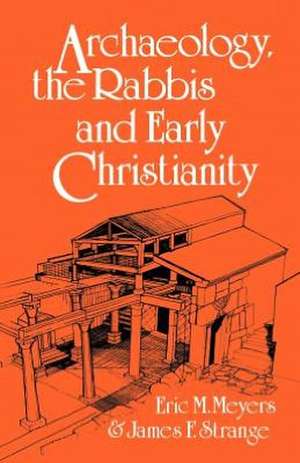 Archaeology, the Rabbis and Early Christianity

Eric M. Meyers
& James F. Strange